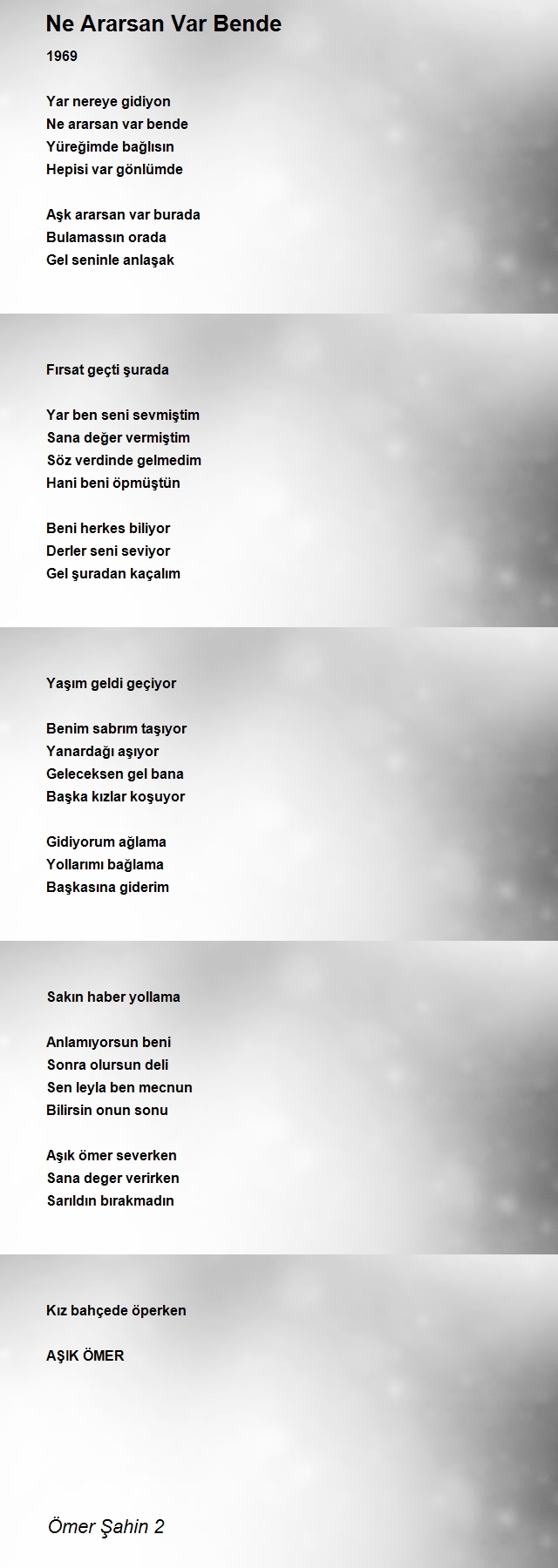 Ne Ararsan Var Bende

1969

Yar nereye gidiyon
Ne ararsan var bende
Yüreğimde bağlısın
Hepisi var gönlümde

Aşk ararsan var burada
Bulamassın orada
Gel seninle anlaşak

Fırsat geçti şurada

Yar ben seni sevmiştim
Sana değer vermiştim
Söz verdinde gelmedim
Hani beni öpmüştün

Beni herkes biliyor
Derler seni seviyor
Gel şuradan kaçalım

Yaşım geldi geçiyor

Benim sabrım taşıyor
Yanardağı aşıyor
Geleceksen gel bana
Başka kızlar koşuyor

Gidiyorum ağlama
Yollarımı bağlama
Başkasına giderim

Sakın haber yollama

Anlamıyorsun beni
Sonra olursun deli
Sen leyla ben mecnun
Bilirsin onun sonu

Aşık ömer severken
Sana deger verirken
Sarıldın bırakmadın

Kız bahçede öperken

AŞIK ÖMER

Ömer Şahin 2